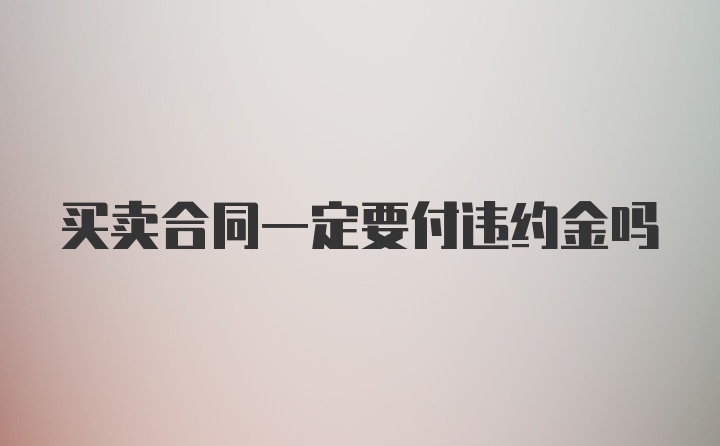 买卖合同一定要付违约金吗